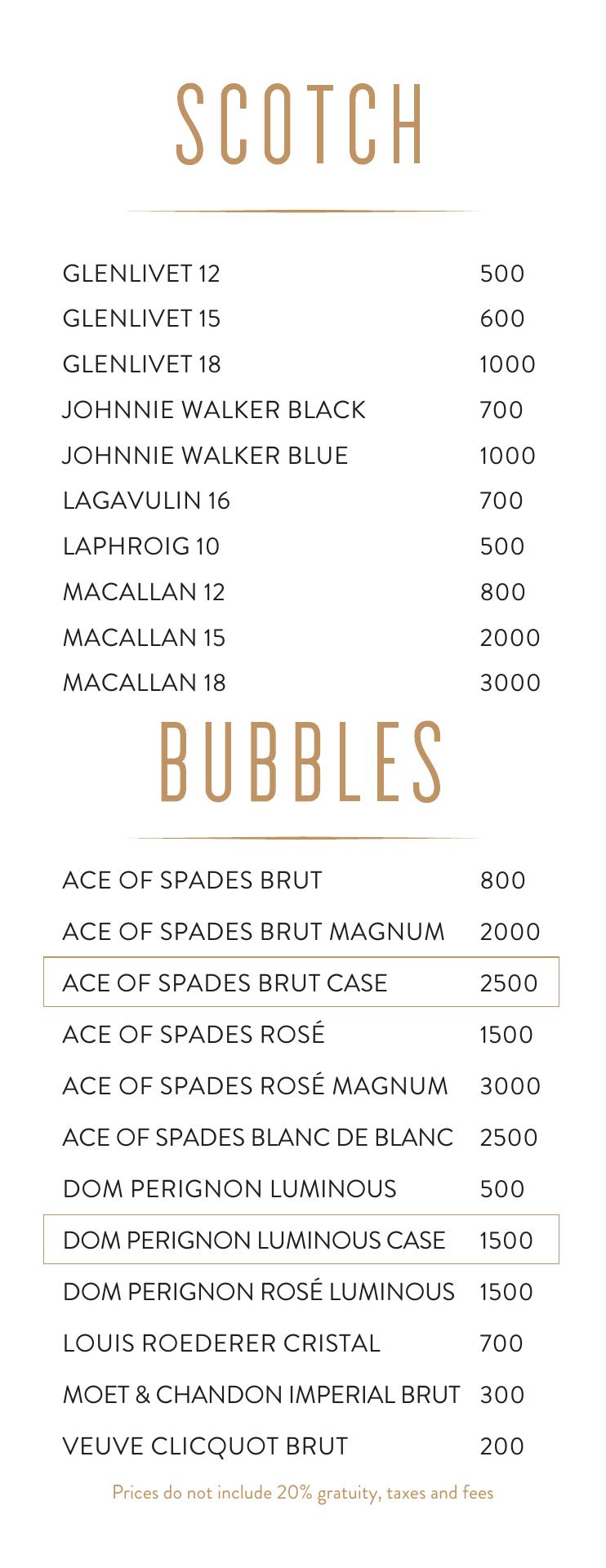 SCOTCH

GLENLIVET 12 500
GLENLIVET 15 600
GLENLIVET 18 1000
JOHNNIE WALKER BLACK 700
JOHNNIE WALKER BLUE 1000
LAGAVULIN 16 700
LAPHROIG 10 500
MACALLAN 12 800
MACALLAN 15 2000
MACALLAN 18 3000

BUBBLES

ACE OF SPADES BRUT 800
ACE OF SPADES BRUT MAGNUM 2000
ACE OF SPADES BRUT CASE 2500
ACE OF SPADES ROSÉ 1500
ACE OF SPADES ROSÉ MAGNUM 3000
ACE OF SPADES BLANC DE BLANC 2500
DOM PERIGNON LUMINOUS 500
DOM PERIGNON LUMINOUS CASE 1500
DOM PERIGNON ROSÉ LUMINOUS 1500
LOUIS ROEDERER CRISTAL 700
MOET & CHANDON IMPERIAL BRUT 300
VEUVE CLICQUOT BRUT 200

Prices do not include 20% gratuity, taxes and fees